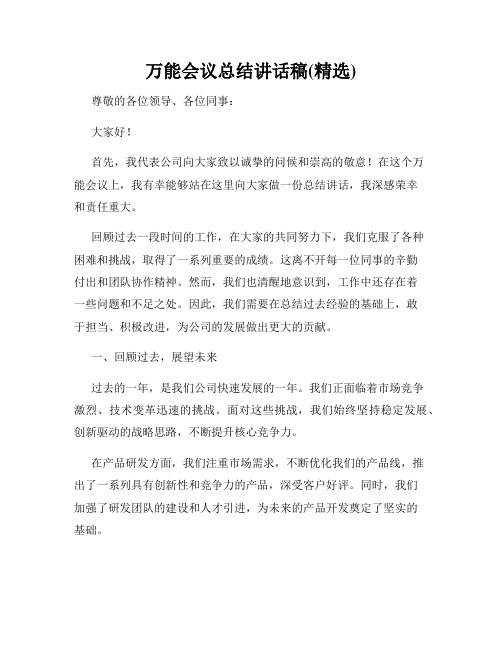 万能会议总结讲话稿(精选)

尊敬的各位领导、各位同事：

大家好！

首先，我代表公司向大家致以诚挚的问候和崇高的敬意！在这个万能会议上，我有幸能够站在这里向大家做一份总结讲话，我深感荣幸和责任重大。

回顾过去一段时间的工作，在大家的共同努力下，我们克服了各种困难和挑战，取得了一系列重要的成绩。这离不开每一位同事的辛勤付出和团队协作精神。然而，我们也清醒地意识到，工作中还存在着一些问题和不足之处。因此，我们需要在总结过去经验的基础上，敢于担当、积极改进，为公司的发展做出更大的贡献。

一、回顾过去，展望未来

过去的一年，是我们公司快速发展的一年。我们正面临着市场竞争激烈、技术变革迅速的挑战。面对这些挑战，我们始终坚持稳定发展、创新驱动的战略思路，不断提升核心竞争力。

在产品研发方面，我们注重市场需求，不断优化我们的产品线，推出了一系列具有创新性和竞争力的产品，深受客户好评。同时，我们加强了研发团队的建设和人才引进，为未来的产品开发奠定了坚实的基础。